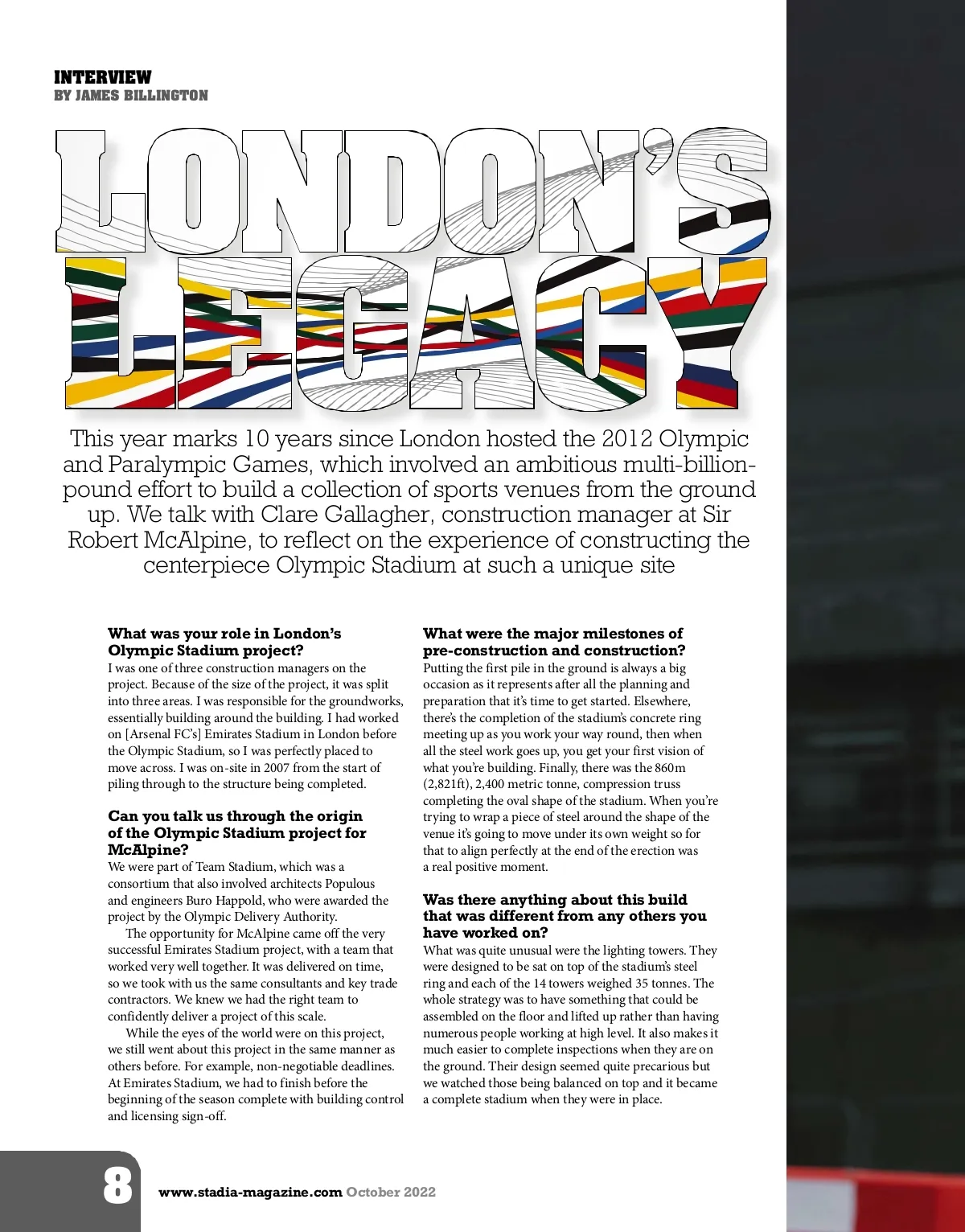 INTERVIEW
BY JAMES BILLINGTON

LONDON'S LEGACY

This year marks 10 years since London hosted the 2012 Olympic and Paralympic Games, which involved an ambitious multi-billion-pound effort to build a collection of sports venues from the ground up. We talk with Clare Gallagher, construction manager at Sir Robert McAlpine, to reflect on the experience of constructing the centerpiece Olympic Stadium at such a unique site

What was your role in London's Olympic Stadium project?
I was one of three construction managers on the project. Because of the size of the project, it was split into three areas. I was responsible for the groundworks, essentially building around the building. I had worked on [Arsenal FC's] Emirates Stadium in London before the Olympic Stadium, so I was perfectly placed to move across. I was on-site in 2007 from the start of piling through to the structure being completed.

Can you talk us through the origin of the Olympic Stadium project for McAlpine?
We were part of Team Stadium, which was a consortium that also involved architects Populous and engineers Buro Happold, who were awarded the project by the Olympic Delivery Authority.

The opportunity for McAlpine came off the very successful Emirates Stadium project, with a team that worked very well together. It was delivered on time, so we took with us the same consultants and key trade contractors. We knew we had the right team to confidently deliver a project of this scale.

While the eyes of the world were on this project, we still went about this project in the same manner as others before. For example, non-negotiable deadlines. At Emirates Stadium, we had to finish before the beginning of the season complete with building control and licensing sign-off.

What were the major milestones of pre-construction and construction?
Putting the first pile in the ground is always a big occasion as it represents after all the planning and preparation that it's time to get started. Elsewhere, there's the completion of the stadium's concrete ring meeting up as you work your way round, then when all the steel work goes up, you get your first vision of what you're building. Finally, there was the 860m (2,821ft), 2,400 metric tonne, compression truss completing the oval shape of the stadium. When you're trying to wrap a piece of steel around the shape of the venue it's going to move under its own weight so for that to align perfectly at the end of the erection was a real positive moment.

Was there anything about this build that was different from any others you have worked on?
What was quite unusual were the lighting towers. They were designed to be sat on top of the stadium's steel ring and each of the 14 towers weighed 35 tonnes. The whole strategy was to have something that could be assembled on the floor and lifted up rather than having numerous people working at high level. It also makes it much easier to complete inspections when they are on the ground. Their design seemed quite precarious but we watched those being balanced on top and it became a complete stadium when they were in place.

8 www.stadia-magazine.com October 2022